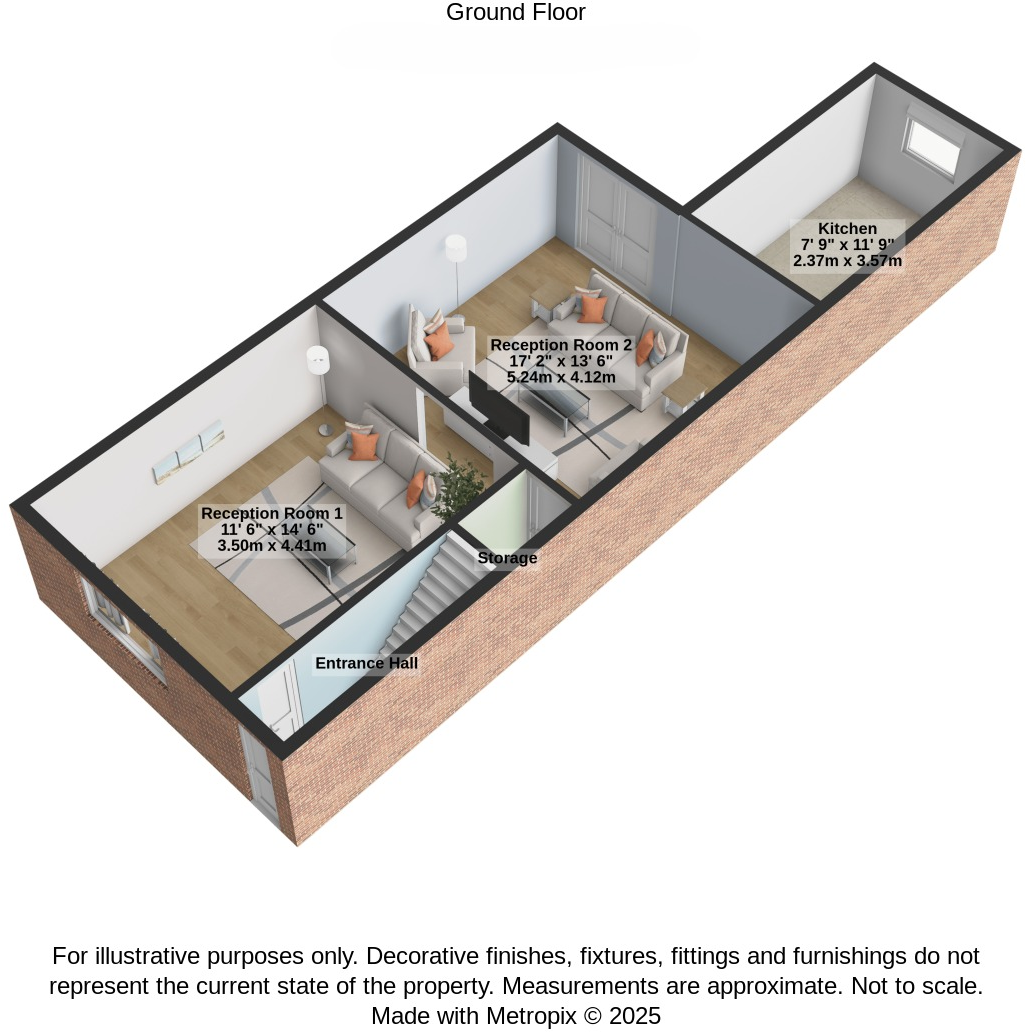 Ground Floor

Kitchen
7' 9" x 11' 9"
2.37m x 3.57m

Reception Room 2
17' 2" x 13' 6"
5.24m x 4.12m

Reception Room 1
11' 6" x 14' 6"
3.50m x 4.41m

Storage

Entrance Hall

For illustrative purposes only. Decorative finishes, fixtures, fittings and furnishings do not represent the current state of the property. Measurements are approximate. Not to scale.
Made with Metropix © 2025